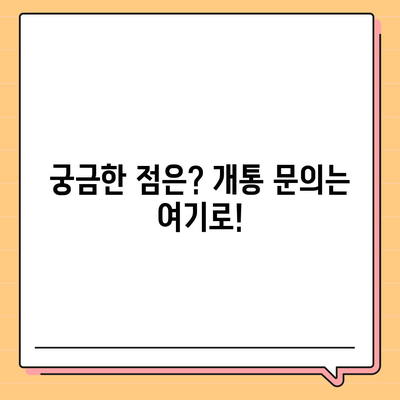 궁금한 점은? 개통 문의는 여기로!